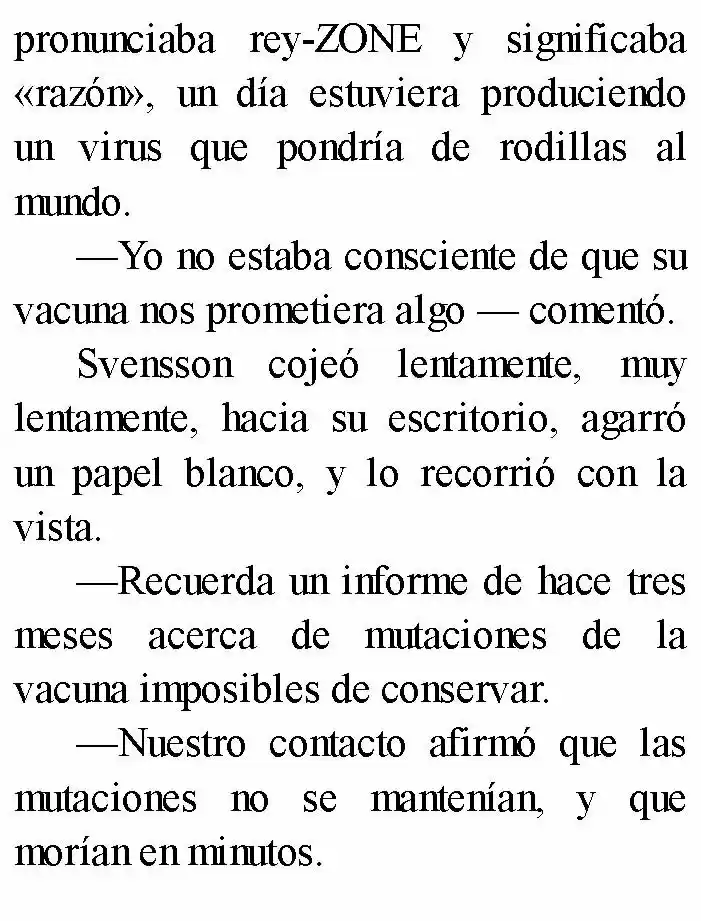 pronunciaba rey-ZONE y significaba «razón», un día estuviera produciendo un virus que pondría de rodillas al mundo.

—Yo no estaba consciente de que su vacuna nos prometiera algo — comentó.

Svensson cojeó lentamente, muy lentamente, hacia su escritorio, agarró un papel blanco, y lo recorrió con la vista.

—Recuerda un informe de hace tres meses acerca de mutaciones de la vacuna imposibles de conservar.

—Nuestro contacto afirmó que las mutaciones no se mantenían, y que morían en minutos.